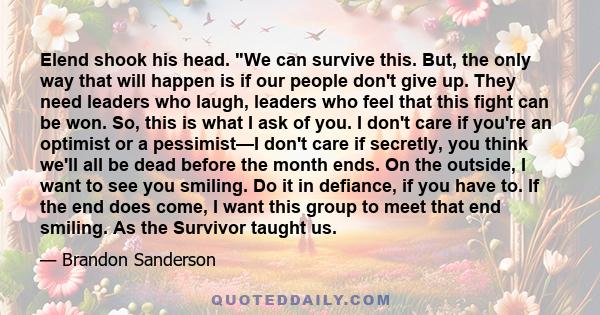 Elend shook his head. "We can survive this. But, the only way that will happen is if our people don't give up. They need leaders who laugh, leaders who feel that this fight can be won. So, this is what I ask of you. I don't care if you're an optimist or a pessimist—I don't care if secretly, you think we'll all be dead before the month ends. On the outside, I want to see you smiling. Do it in defiance, if you have to. If the end does come, I want this group to meet that end smiling. As the Survivor taught us.

— Brandon Sanderson

QUOTEDDAILY.COM